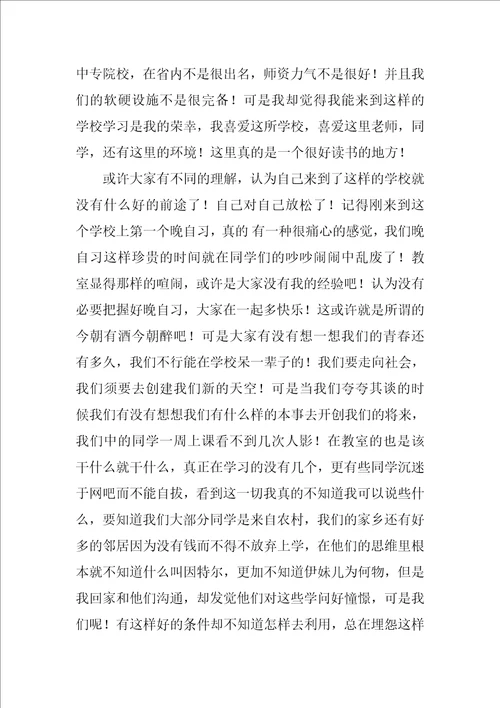 中专院校，在省内不是很出名，师资力气不是很好！并且我们的软硬设施不是很完备！可是我却觉得我能来到这样的学校学习是我的荣幸，我喜爱这所学校，喜爱这里老师，同学，还有这里的环境！这里真的是一个很好读书的地方！

或许大家有不同的理解，认为自己来到了这样的学校就没有什么好的前途了！自己对自己放松了！记得刚来到这个学校上第一个晚自习，真的 有一种很痛心的感觉，我们晚自习这样珍贵的时间就在同学们的吵吵闹闹中乱废了！教室显得那样的喧闹，或许是大家没有我的经验吧！认为没有必要把握好晚自习，大家在一起多快乐！这或许就是所谓的今朝有酒今朝醉吧！可是大家有没有想一想我们的青春还有多久，我们不行能在学校呆一辈子的！我们要走向社会，我们须要去创建我们新的天空！可是当我们夸夸其谈的时候我们有没有想想我们有什么样的本事去开创我们的将来，我们中的同学一周上课看不到几次人影！在教室的也是该干什么就干什么，真正在学习的没有几个，更有些同学沉迷于网吧而不能自拔，看到这一切我真的不知道我可以说些什么，要知道我们大部分同学是来自农村，我们的家乡还有好多的邻居因为没有钱而不得不放弃上学，在他们的思维里根本就不知道什么叫因特尔，更加不知道伊妹儿为何物，但是我回家和他们沟通，却发觉他们对这些学问好憧憬，可是我们呢！有这样好的条件却不知道怎样去利用，总在埋怨这样